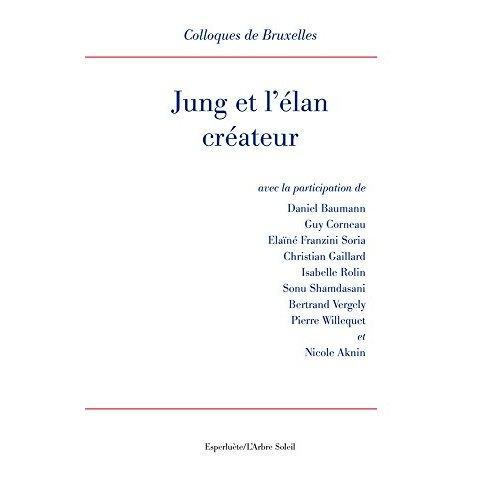 Colloques de Bruxelles

Jung et l'élan créateur

avec la participation de

Daniel Baumann
Guy Corneau
Elaïné Franzini Soria
Christian Gaillard
Isabelle Rolin
Sonu Shamdasani
Bertrand Vergely
Pierre Willequet
et
Nicole Aknin

Esperluète/L'Arbre Soleil